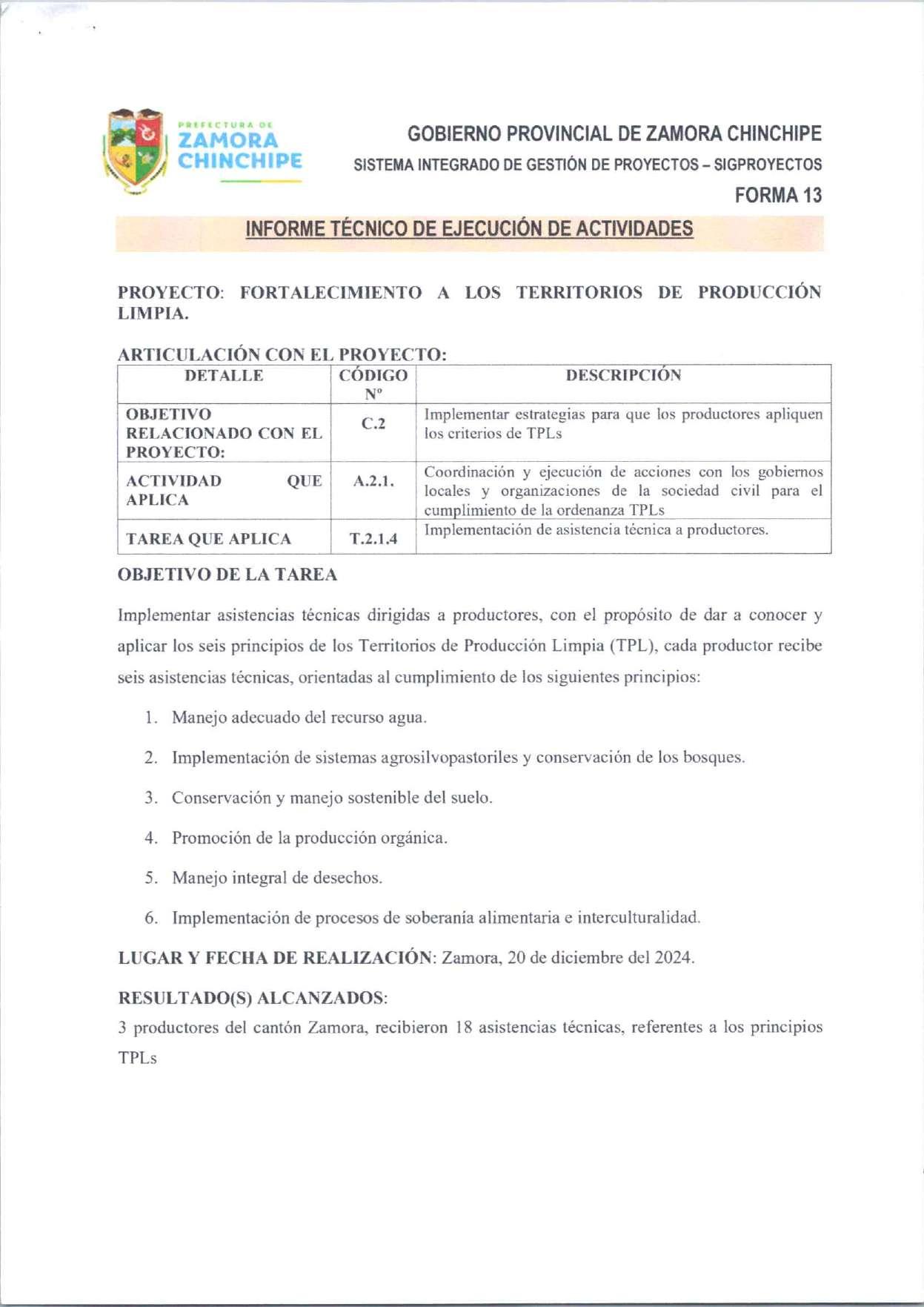 PREFECTURA DE
ZAMORA
CHINCHIPE

GOBIERNO PROVINCIAL DE ZAMORA CHINCHIPE
SISTEMA INTEGRADO DE GESTIÓN DE PROYECTOS – SIGPROYECTOS
FORMA 13

INFORME TÉCNICO DE EJECUCIÓN DE ACTIVIDADES

PROYECTO: FORTALECIMIENTO A LOS TERRITORIOS DE PRODUCCIÓN LIMPIA.

ARTICULACIÓN CON EL PROYECTO:

| DETALLE | CÓDIGO Nº | DESCRIPCIÓN |
|---|---|---|
| OBJETIVO RELACIONADO CON EL PROYECTO: | C.2 | Implementar estrategias para que los productores apliquen los criterios de TPLs |
| ACTIVIDAD QUE APLICA | A.2.1. | Coordinación y ejecución de acciones con los gobiernos locales y organizaciones de la sociedad civil para el cumplimiento de la ordenanza TPLs |
| TAREA QUE APLICA | T.2.1.4 | Implementación de asistencia técnica a productores. |

OBJETIVO DE LA TAREA

Implementar asistencias técnicas dirigidas a productores, con el propósito de dar a conocer y aplicar los seis principios de los Territorios de Producción Limpia (TPL), cada productor recibe seis asistencias técnicas, orientadas al cumplimiento de los siguientes principios:

1. Manejo adecuado del recurso agua.
2. Implementación de sistemas agrosilvopastoriles y conservación de los bosques.
3. Conservación y manejo sostenible del suelo.
4. Promoción de la producción orgánica.
5. Manejo integral de desechos.
6. Implementación de procesos de soberanía alimentaria e interculturalidad.

LUGAR Y FECHA DE REALIZACIÓN: Zamora, 20 de diciembre del 2024.

RESULTADO(S) ALCANZADOS:
3 productores del cantón Zamora, recibieron 18 asistencias técnicas, referentes a los principios TPLs